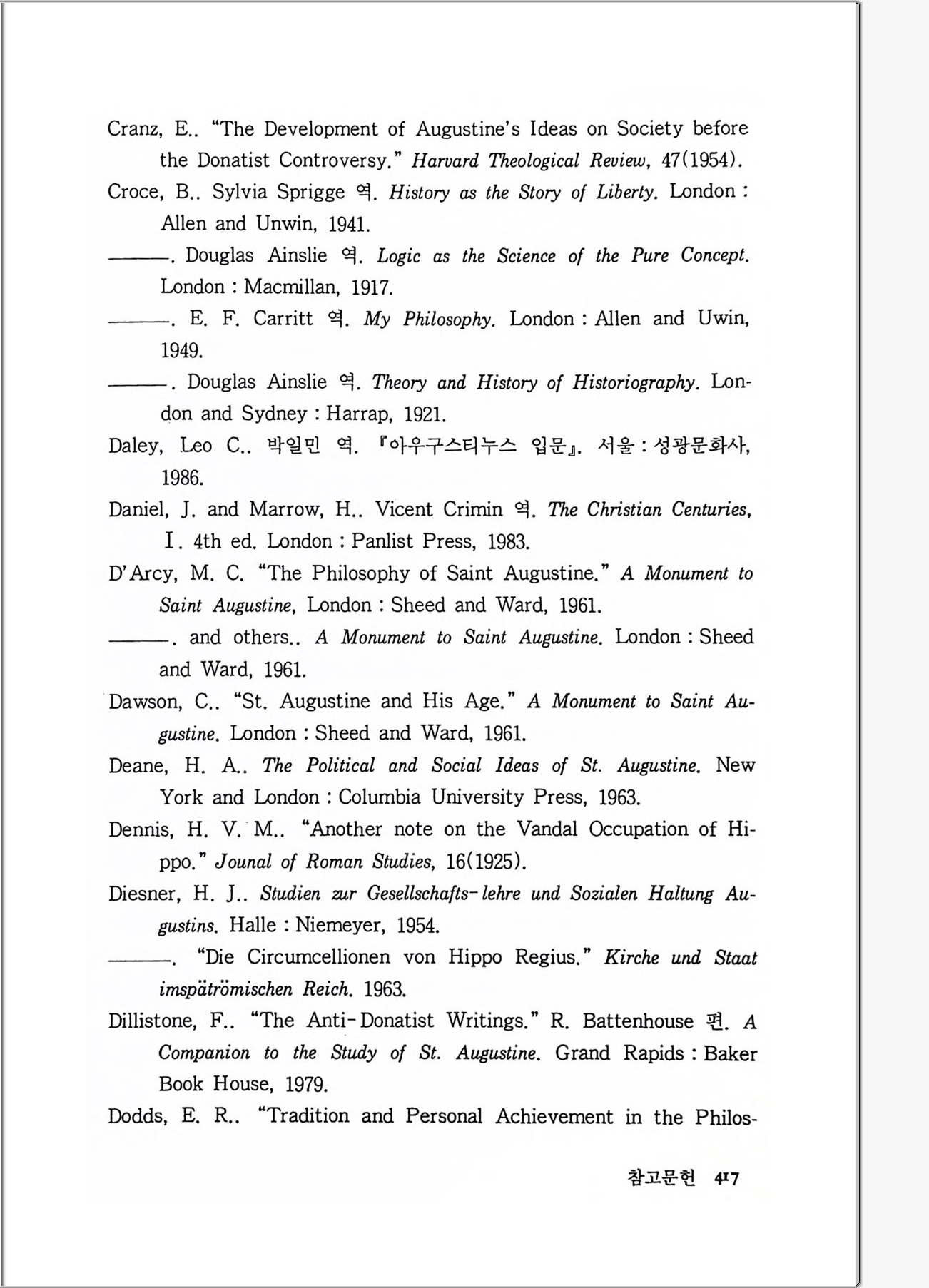 Cranz, E.. "The Development of Augustine's Ideas on Society before the Donatist Controversy." Harvard Theological Review, 47(1954).

Croce, B.. Sylvia Sprigge 역. History as the Story of Liberty. London : Allen and Unwin, 1941.

———. Douglas Ainslie 역. Logic as the Science of the Pure Concept. London : Macmillan, 1917.

———. E. F. Carritt 역. My Philosophy. London : Allen and Uwin, 1949.

———. Douglas Ainslie 역. Theory and History of Historiography. London and Sydney : Harrap, 1921.

Daley, Leo C.. 박일민 역. 『아우구스티누스 입문』. 서울 : 성광문화사, 1986.

Daniel, J. and Marrow, H.. Vicent Crimin 역. The Christian Centuries, Ⅰ. 4th ed. London : Panlist Press, 1983.

D'Arcy, M. C. "The Philosophy of Saint Augustine." A Monument to Saint Augustine, London : Sheed and Ward, 1961.

———. and others.. A Monument to Saint Augustine. London : Sheed and Ward, 1961.

Dawson, C.. "St. Augustine and His Age." A Monument to Saint Augustine. London : Sheed and Ward, 1961.

Deane, H. A.. The Political and Social Ideas of St. Augustine. New York and London : Columbia University Press, 1963.

Dennis, H. V. M.. "Another note on the Vandal Occupation of Hippo." Jounal of Roman Studies, 16(1925).

Diesner, H. J.. Studien zur Gesellschafts-lehre und Sozialen Haltung Augustins. Halle : Niemeyer, 1954.

———. "Die Circumcellionen von Hippo Regius." Kirche und Staat imspätrömischen Reich. 1963.

Dillistone, F.. "The Anti-Donatist Writings." R. Battenhouse 편. A Companion to the Study of St. Augustine. Grand Rapids : Baker Book House, 1979.

Dodds, E. R.. "Tradition and Personal Achievement in the Philos-

참고문헌 417